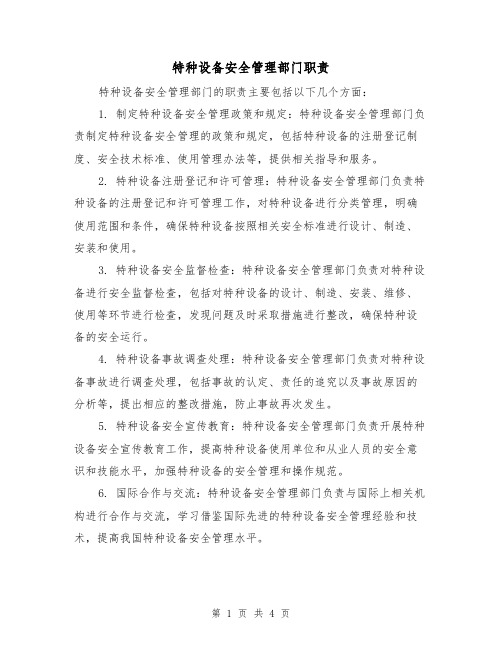 特种设备安全管理部门职责

特种设备安全管理部门的职责主要包括以下几个方面：

1. 制定特种设备安全管理政策和规定：特种设备安全管理部门负责制定特种设备安全管理的政策和规定，包括特种设备的注册登记制度、安全技术标准、使用管理办法等，提供相关指导和服务。

2. 特种设备注册登记和许可管理：特种设备安全管理部门负责特种设备的注册登记和许可管理工作，对特种设备进行分类管理，明确使用范围和条件，确保特种设备按照相关安全标准进行设计、制造、安装和使用。

3. 特种设备安全监督检查：特种设备安全管理部门负责对特种设备进行安全监督检查，包括对特种设备的设计、制造、安装、维修、使用等环节进行检查，发现问题及时采取措施进行整改，确保特种设备的安全运行。

4. 特种设备事故调查处理：特种设备安全管理部门负责对特种设备事故进行调查处理，包括事故的认定、责任的追究以及事故原因的分析等，提出相应的整改措施，防止事故再次发生。

5. 特种设备安全宣传教育：特种设备安全管理部门负责开展特种设备安全宣传教育工作，提高特种设备使用单位和从业人员的安全意识和技能水平，加强特种设备的安全管理和操作规范。

6. 国际合作与交流：特种设备安全管理部门负责与国际上相关机构进行合作与交流，学习借鉴国际先进的特种设备安全管理经验和技术，提高我国特种设备安全管理水平。

第 1 页 共 4 页